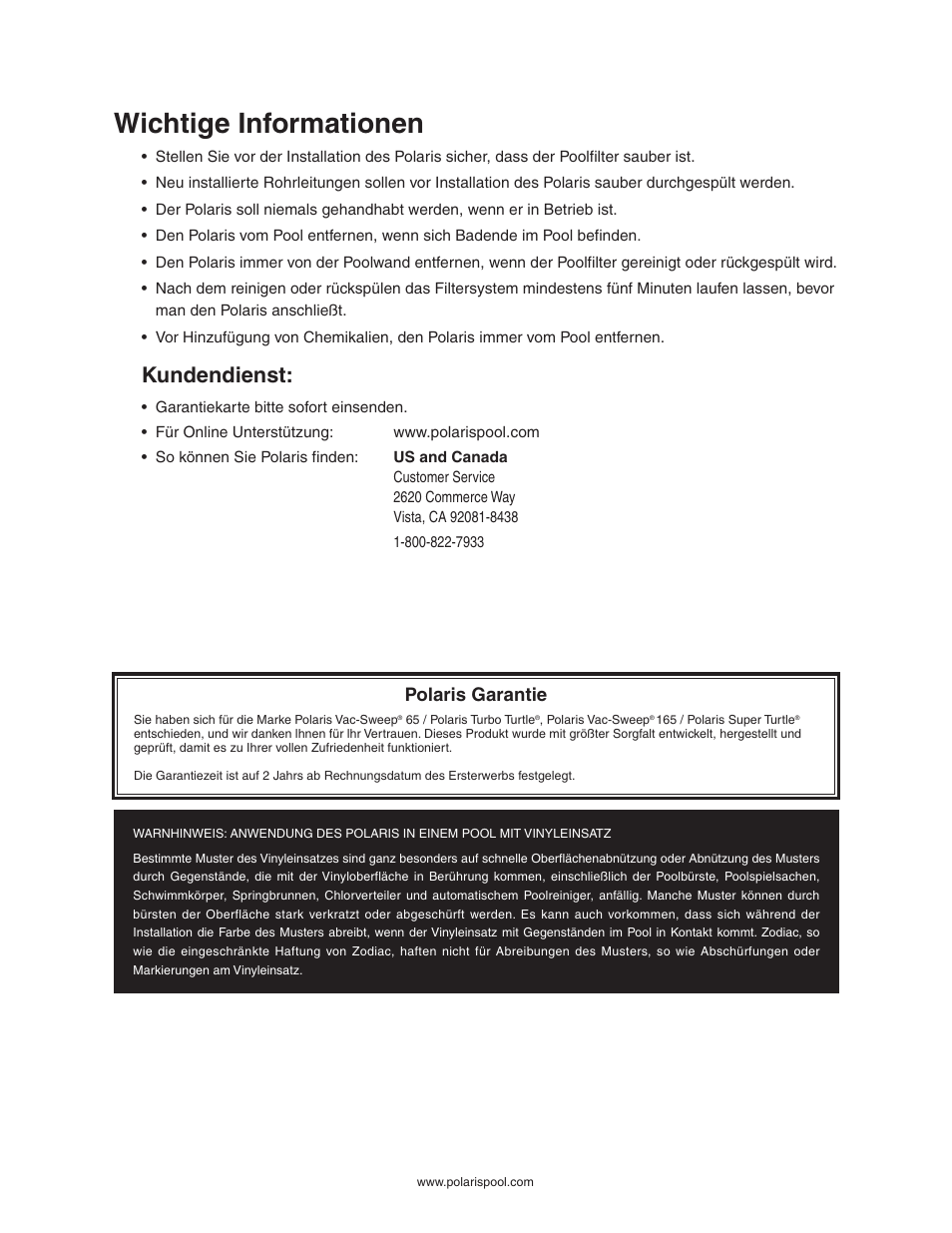 Wichtige Informationen

• Stellen Sie vor der Installation des Polaris sicher, dass der Poolfilter sauber ist.

• Neu installierte Rohrleitungen sollen vor Installation des Polaris sauber durchgespült werden.

• Der Polaris soll niemals gehandhabt werden, wenn er in Betrieb ist.

• Den Polaris vom Pool entfernen, wenn sich Badende im Pool befinden.

• Den Polaris immer von der Poolwand entfernen, wenn der Poolfilter gereinigt oder rückgespült wird.

• Nach dem reinigen oder rückspülen das Filtersystem mindestens fünf Minuten laufen lassen, bevor man den Polaris anschließt.

• Vor Hinzufügung von Chemikalien, den Polaris immer vom Pool entfernen.

Kundendienst:

• Garantiekarte bitte sofort einsenden.

• Für Online Unterstützung: www.polarispool.com

• So können Sie Polaris finden: US and Canada
Customer Service
2620 Commerce Way
Vista, CA 92081-8438
1-800-822-7933

Polaris Garantie

Sie haben sich für die Marke Polaris Vac-Sweep® 65 / Polaris Turbo Turtle®, Polaris Vac-Sweep® 165 / Polaris Super Turtle® entschieden, und wir danken Ihnen für Ihr Vertrauen. Dieses Produkt wurde mit größter Sorgfalt entwickelt, hergestellt und geprüft, damit es zu Ihrer vollen Zufriedenheit funktioniert.

Die Garantiezeit ist auf 2 Jahrs ab Rechnungsdatum des Ersterwerbs festgelegt.

WARNHINWEIS: ANWENDUNG DES POLARIS IN EINEM POOL MIT VINYLEINSATZ

Bestimmte Muster des Vinyleinsatzes sind ganz besonders auf schnelle Oberflächenabnützung oder Abnützung des Musters durch Gegenstände, die mit der Vinyloberfläche in Berührung kommen, einschließlich der Poolbürste, Poolspielsachen, Schwimmkörper, Springbrunnen, Chlorverteiler und automatischem Poolreiniger, anfällig. Manche Muster können durch bürsten der Oberfläche stark verkratzt oder abgeschürft werden. Es kann auch vorkommen, dass sich während der Installation die Farbe des Musters abreibt, wenn der Vinyleinsatz mit Gegenständen im Pool in Kontakt kommt. Zodiac, so wie die eingeschränkte Haftung von Zodiac, haften nicht für Abreibungen des Musters, so wie Abschürfungen oder Markierungen am Vinyleinsatz.

www.polarispool.com